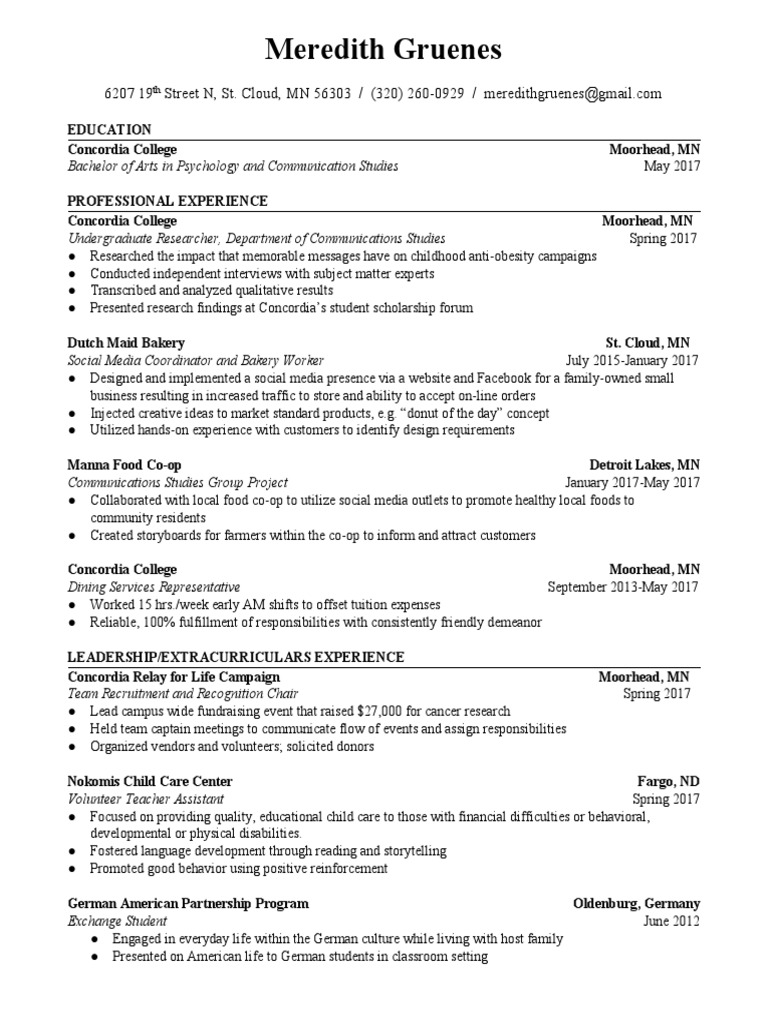 Meredith Gruenes

6207 19$^{th}$ Street N, St. Cloud, MN 56303 / (320) 260-0929 / meredithgruenes@gmail.com

EDUCATION
Concordia College Moorhead, MN
Bachelor of Arts in Psychology and Communication Studies May 2017

PROFESSIONAL EXPERIENCE
Concordia College Moorhead, MN
Undergraduate Researcher, Department of Communications Studies Spring 2017
● Researched the impact that memorable messages have on childhood anti-obesity campaigns
● Conducted independent interviews with subject matter experts
● Transcribed and analyzed qualitative results
● Presented research findings at Concordia's student scholarship forum

Dutch Maid Bakery St. Cloud, MN
Social Media Coordinator and Bakery Worker July 2015-January 2017
● Designed and implemented a social media presence via a website and Facebook for a family-owned small business resulting in increased traffic to store and ability to accept on-line orders
● Injected creative ideas to market standard products, e.g. "donut of the day" concept
● Utilized hands-on experience with customers to identify design requirements

Manna Food Co-op Detroit Lakes, MN
Communications Studies Group Project January 2017-May 2017
● Collaborated with local food co-op to utilize social media outlets to promote healthy local foods to community residents
● Created storyboards for farmers within the co-op to inform and attract customers

Concordia College Moorhead, MN
Dining Services Representative September 2013-May 2017
● Worked 15 hrs./week early AM shifts to offset tuition expenses
● Reliable, 100% fulfillment of responsibilities with consistently friendly demeanor

LEADERSHIP/EXTRACURRICULARS EXPERIENCE
Concordia Relay for Life Campaign Moorhead, MN
Team Recruitment and Recognition Chair Spring 2017
● Lead campus wide fundraising event that raised $27,000 for cancer research
● Held team captain meetings to communicate flow of events and assign responsibilities
● Organized vendors and volunteers; solicited donors

Nokomis Child Care Center Fargo, ND
Volunteer Teacher Assistant Spring 2017
● Focused on providing quality, educational child care to those with financial difficulties or behavioral, developmental or physical disabilities.
● Fostered language development through reading and storytelling
● Promoted good behavior using positive reinforcement

German American Partnership Program Oldenburg, Germany
Exchange Student June 2012
● Engaged in everyday life within the German culture while living with host family
● Presented on American life to German students in classroom setting